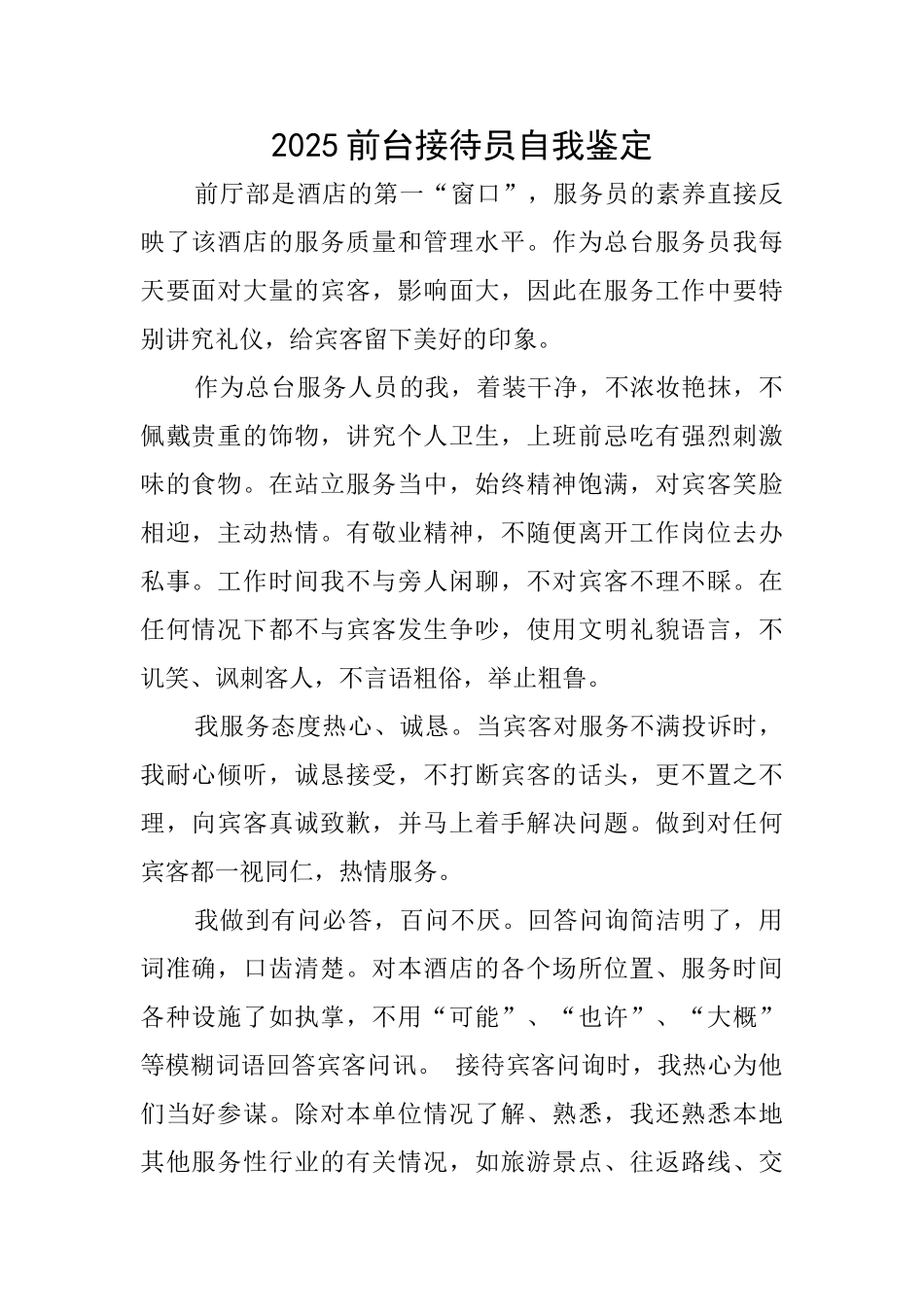 2025前台接待员自我鉴定

前厅部是酒店的第一“窗口”，服务员的素养直接反映了该酒店的服务质量和管理水平。作为总台服务员我每天要面对大量的宾客，影响面大，因此在服务工作中要特别讲究礼仪，给宾客留下美好的印象。

作为总台服务人员的我，着装干净，不浓妆艳抹，不佩戴贵重的饰物，讲究个人卫生，上班前忌吃有强烈刺激味的食物。在站立服务当中，始终精神饱满，对宾客笑脸相迎，主动热情。有敬业精神，不随便离开工作岗位去办私事。工作时间我不与旁人闲聊，不对宾客不理不睬。在任何情况下都不与宾客发生争吵，使用文明礼貌语言，不讥笑、讽刺客人，不言语粗俗，举止粗鲁。

我服务态度热心、诚恳。当宾客对服务不满投诉时，我耐心倾听，诚恳接受，不打断宾客的话头，更不置之不理，向宾客真诚致歉，并马上着手解决问题。做到对任何宾客都一视同仁，热情服务。

我做到有问必答，百问不厌。回答问询简洁明了，用词准确，口齿清楚。对本酒店的各个场所位置、服务时间各种设施了如执掌，不用“可能”、“也许”、“大概”等模糊词语回答宾客问讯。 接待宾客问询时，我热心为他们当好参谋。除对本单位情况了解、熟悉，我还熟悉本地其他服务性行业的有关情况，如旅游景点、往返路线、交